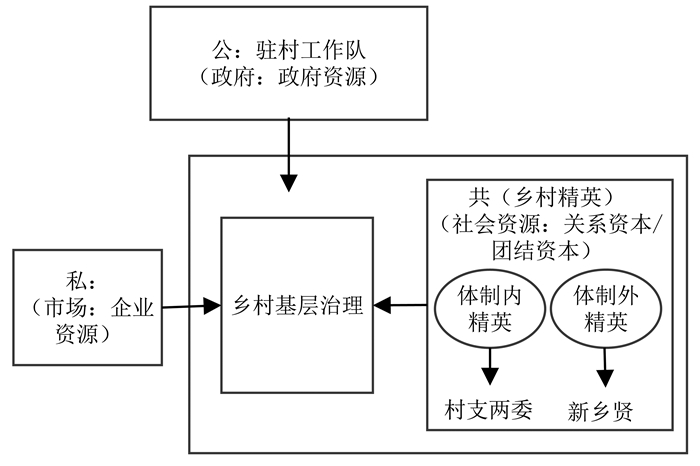 公：驻村工作队
（政府：政府资源）

私：
（市场：企业资源）

乡村基层治理

共（乡村精英）
（社会资源：关系资本/团结资本）

体制内精英

体制外精英

村支两委

新乡贤